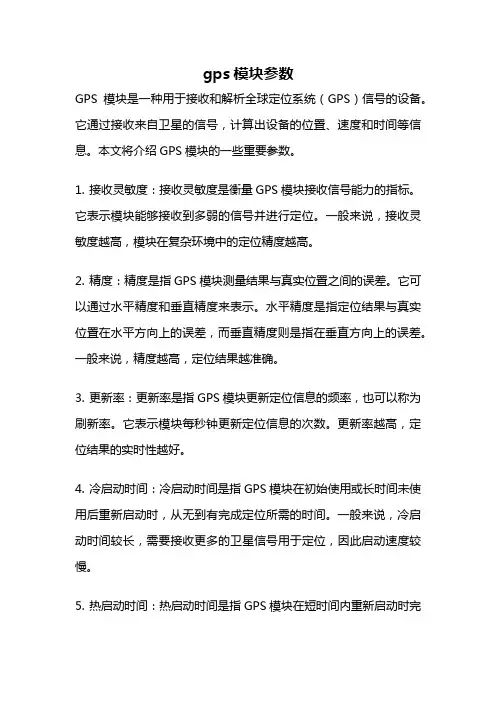 gps 模块参数

GPS 模块是一种用于接收和解析全球定位系统（GPS）信号的设备。它通过接收来自卫星的信号，计算出设备的位置、速度和时间等信息。本文将介绍 GPS 模块的一些重要参数。

1. 接收灵敏度：接收灵敏度是衡量 GPS 模块接收信号能力的指标。它表示模块能够接收到多弱的信号并进行定位。一般来说，接收灵敏度越高，模块在复杂环境中的定位精度越高。

2. 精度：精度是指 GPS 模块测量结果与真实位置之间的误差。它可以通过水平精度和垂直精度来表示。水平精度是指定位结果与真实位置在水平方向上的误差，而垂直精度则是指在垂直方向上的误差。一般来说，精度越高，定位结果越准确。

3. 更新率：更新率是指 GPS 模块更新定位信息的频率，也可以称为刷新率。它表示模块每秒钟更新定位信息的次数。更新率越高，定位结果的实时性越好。

4. 冷启动时间：冷启动时间是指 GPS 模块在初始使用或长时间未使用后重新启动时，从无到有完成定位所需的时间。一般来说，冷启动时间较长，需要接收更多的卫星信号用于定位，因此启动速度较慢。

5. 热启动时间：热启动时间是指 GPS 模块在短时间内重新启动时完